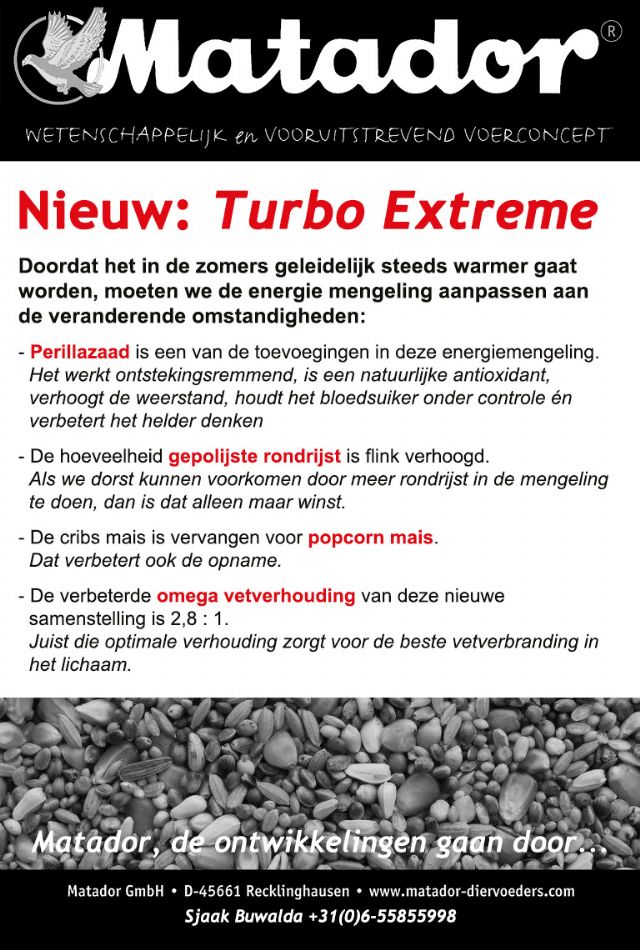 Matador®

WETENSCHAPPELIJK en VOORUITSTREVEND VOERCONCEPT

Nieuw: Turbo Extreme

Doordat het in de zomers geleidelijk steeds warmer gaat worden, moeten we de energie mengeling aanpassen aan de veranderende omstandigheden:

- Perillazaad is een van de toevoegingen in deze energiemengeling. Het werkt ontstekingsremmend, is een natuurlijke antioxidant, verhoogt de weerstand, houdt het bloedsuiker onder controle én verbetert het helder denken

- De hoeveelheid gepolijste rondrijst is flink verhoogd. Als we dorst kunnen voorkomen door meer rondrijst in de mengeling te doen, dan is dat alleen maar winst.

- De cribs mais is vervangen voor popcorn mais. Dat verbetert ook de opname.

- De verbeterde omega vetverhouding van deze nieuwe samenstelling is 2,8 : 1. Juist die optimale verhouding zorgt voor de beste vetverbranding in het lichaam.

Matador, de ontwikkelingen gaan door...

Matador GmbH • D-45661 Recklinghausen • www.matador-diervoeders.com
Sjaak Buwalda +31(0)6-55855998